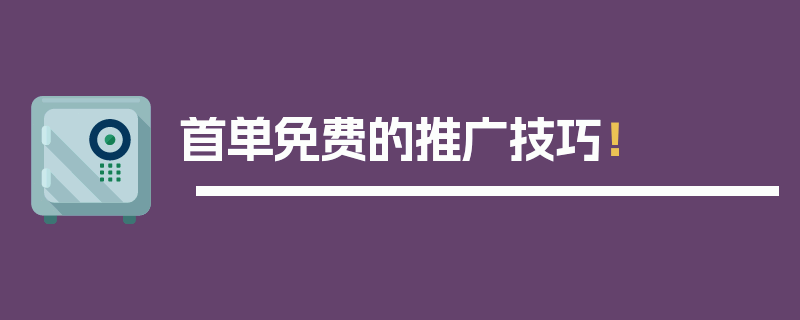 首单免费的推广技巧！